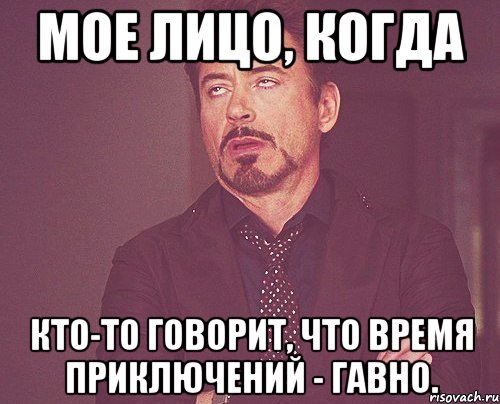 МОЕ ЛИЦО, КОГДА

КТО-ТО ГОВОРИТ, ЧТО ВРЕМЯ ПРИКЛЮЧЕНИЙ - ГАВНО.

risovach.ru